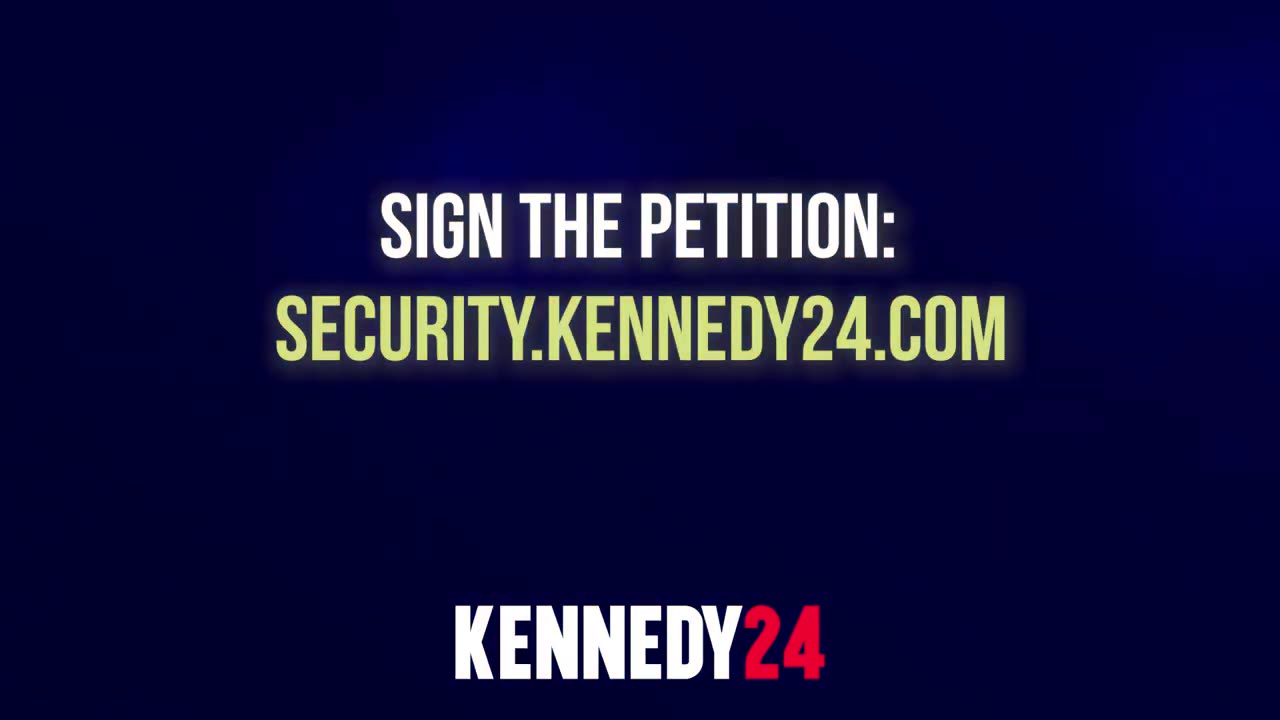 SIGN THE PETITION:
SECURITY.KENNEDY24.COM

KENNEDY24